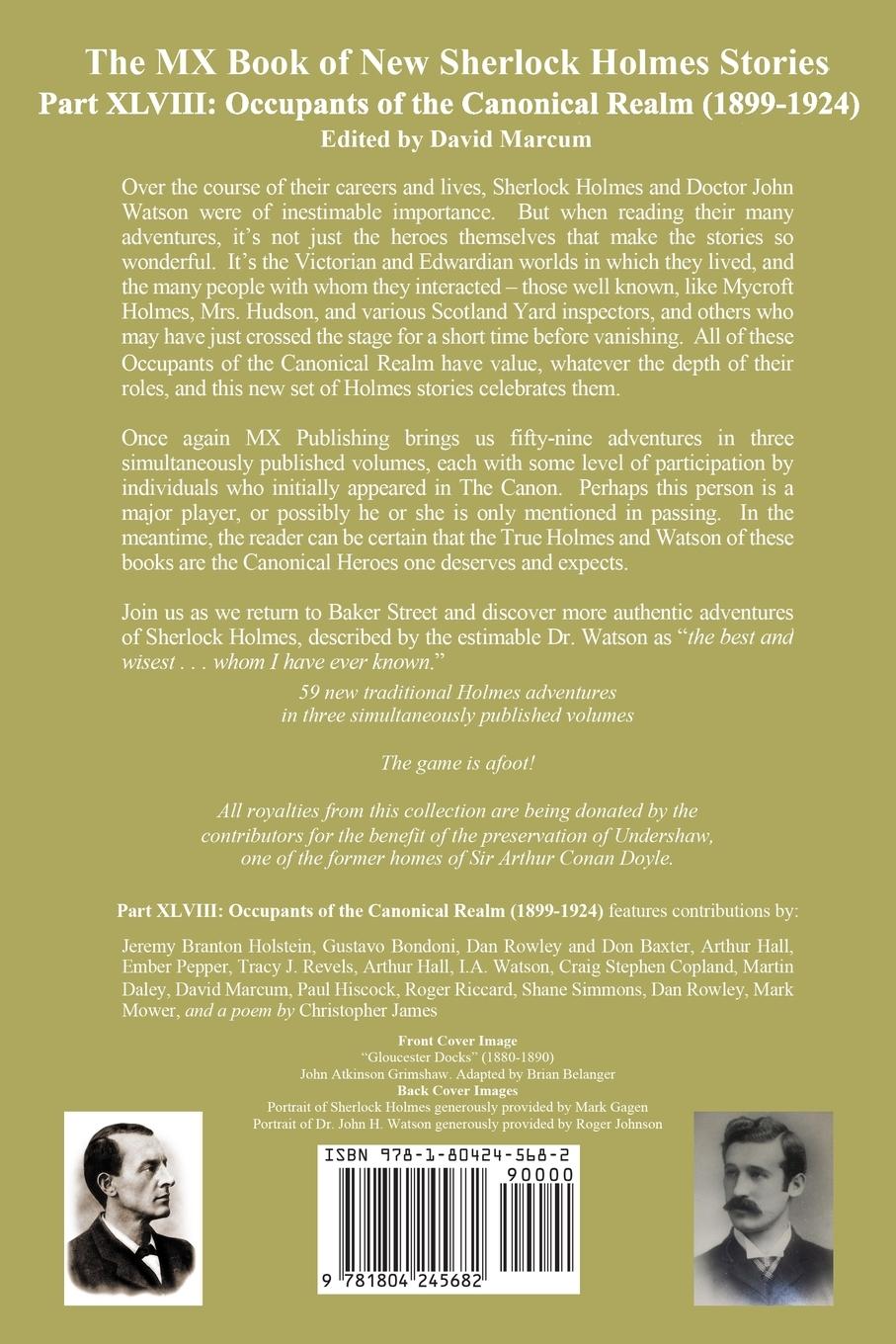 The MX Book of New Sherlock Holmes Stories
Part XLVIII: Occupants of the Canonical Realm (1899-1924)
Edited by David Marcum

Over the course of their careers and lives, Sherlock Holmes and Doctor John Watson were of inestimable importance. But when reading their many adventures, it's not just the heroes themselves that make the stories so wonderful. It's the Victorian and Edwardian worlds in which they lived, and the many people with whom they interacted – those well known, like Mycroft Holmes, Mrs. Hudson, and various Scotland Yard inspectors, and others who may have just crossed the stage for a short time before vanishing. All of these Occupants of the Canonical Realm have value, whatever the depth of their roles, and this new set of Holmes stories celebrates them.

Once again MX Publishing brings us fifty-nine adventures in three simultaneously published volumes, each with some level of participation by individuals who initially appeared in The Canon. Perhaps this person is a major player, or possibly he or she is only mentioned in passing. In the meantime, the reader can be certain that the True Holmes and Watson of these books are the Canonical Heroes one deserves and expects.

Join us as we return to Baker Street and discover more authentic adventures of Sherlock Holmes, described by the estimable Dr. Watson as "the best and wisest . . . whom I have ever known."

59 new traditional Holmes adventures
in three simultaneously published volumes

The game is afoot!

All royalties from this collection are being donated by the contributors for the benefit of the preservation of Undershaw, one of the former homes of Sir Arthur Conan Doyle.

Part XLVIII: Occupants of the Canonical Realm (1899-1924) features contributions by:

Jeremy Branton Holstein, Gustavo Bondoni, Dan Rowley and Don Baxter, Arthur Hall, Ember Pepper, Tracy J. Revels, Arthur Hall, I.A. Watson, Craig Stephen Copland, Martin Daley, David Marcum, Paul Hiscock, Roger Riccard, Shane Simmons, Dan Rowley, Mark Mower, and a poem by Christopher James

Front Cover Image
"Gloucester Docks" (1880-1890)
John Atkinson Grimshaw. Adapted by Brian Belanger
Back Cover Images
Portrait of Sherlock Holmes generously provided by Mark Gagen
Portrait of Dr. John H. Watson generously provided by Roger Johnson

ISBN 978-1-80424-568-2
90000
9 781804 245682